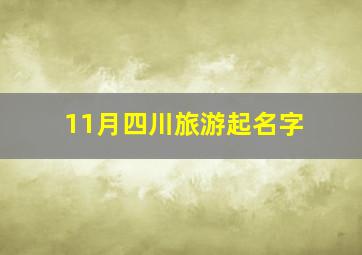 11月四川旅游起名字